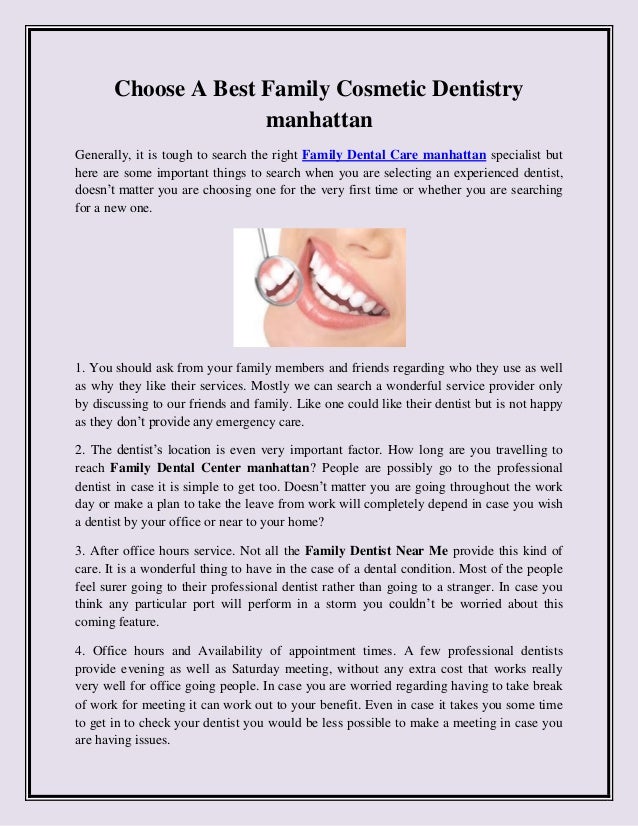 Choose A Best Family Cosmetic Dentistry manhattan

Generally, it is tough to search the right Family Dental Care manhattan specialist but here are some important things to search when you are selecting an experienced dentist, doesn't matter you are choosing one for the very first time or whether you are searching for a new one.

1. You should ask from your family members and friends regarding who they use as well as why they like their services. Mostly we can search a wonderful service provider only by discussing to our friends and family. Like one could like their dentist but is not happy as they don't provide any emergency care.

2. The dentist's location is even very important factor. How long are you travelling to reach Family Dental Center manhattan? People are possibly go to the professional dentist in case it is simple to get too. Doesn't matter you are going throughout the work day or make a plan to take the leave from work will completely depend in case you wish a dentist by your office or near to your home?

3. After office hours service. Not all the Family Dentist Near Me provide this kind of care. It is a wonderful thing to have in the case of a dental condition. Most of the people feel surer going to their professional dentist rather than going to a stranger. In case you think any particular port will perform in a storm you couldn't be worried about this coming feature.

4. Office hours and Availability of appointment times. A few professional dentists provide evening as well as Saturday meeting, without any extra cost that works really very well for office going people. In case you are worried regarding having to take break of work for meeting it can work out to your benefit. Even in case it takes you some time to get in to check your dentist you would be less possible to make a meeting in case you are having issues.